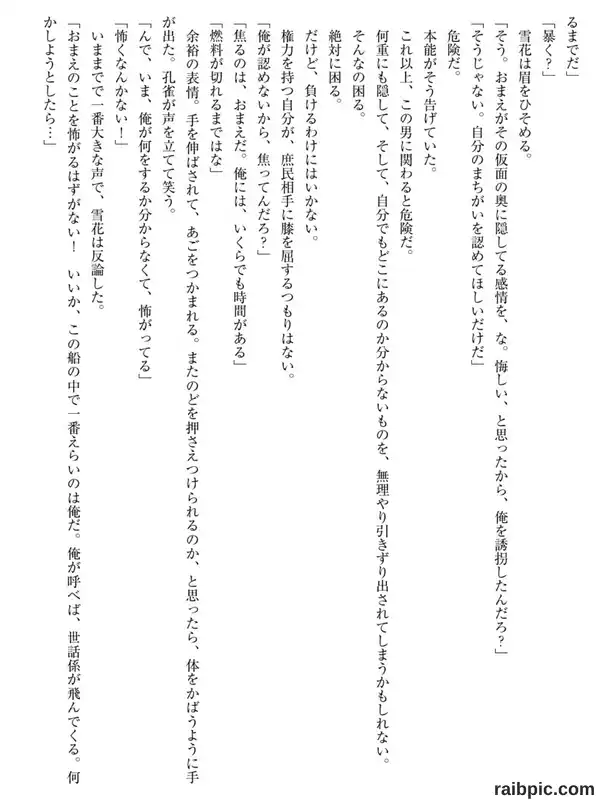 るまでだ」
「暴く？」
雪花は眉をひそめる。
「そう。おまえがその仮面の奥に隠してる感情を、な。悔しい、と思ったから、俺を誘拐したんだろ？」
「そうじゃない。自分のまちがいを認めてほしいだけだ」
危険だ。
本能がそう告げていた。
これ以上、この男に関わると危険だ。
何重にも隠して、そして、自分でもどこにあるのか分からないものを、無理やり引きずり出されてしまうかもしれない。
そんなの困る。
絶対に困る。
だけど、負けるわけにはいかない。
権力を持つ自分が、庶民相手に膝を屈するつもりはない。
「俺が認めないから、焦ってんだろ？」
「焦るのは、おまえだ。俺には、いくらでも時間がある」
「燃料が切れるまではな」
余裕の表情。手を伸ばされて、あごをつかまれる。またのどを押さえつけられるのか、と思ったら、体をかばうように手が出た。孔雀が声を立てて笑う。
「んで、いま、俺が何をするか分からなくて、怖がってる」
「怖くなんかない！」
いままでで一番大きな声で、雪花は反論した。
「おまえのことを怖がるはずがない！　いいか、この船の中で一番えらいのは俺だ。俺が呼べば、世話係が飛んでくる。何かしようとしたら…」

raibpic.com